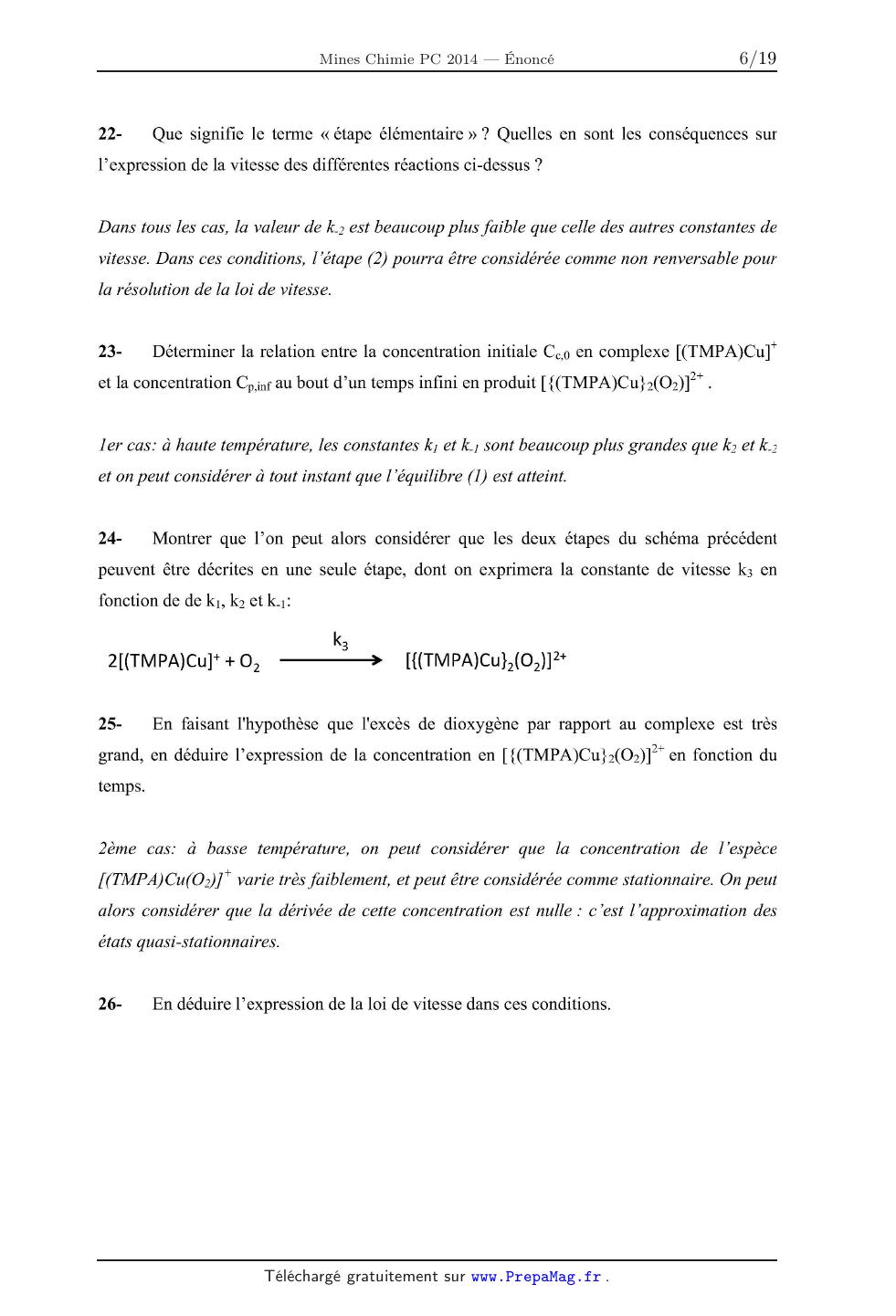 Mines Chimie PC 2014 — Énoncé 6/19

22- Que signifie le terme « étape élémentaire » ? Quelles en sont les conséquences sur l'expression de la vitesse des différentes réactions ci-dessus ?

Dans tous les cas, la valeur de $k_{-2}$ est beaucoup plus faible que celle des autres constantes de vitesse. Dans ces conditions, l'étape (2) pourra être considérée comme non renversable pour la résolution de la loi de vitesse.

23- Déterminer la relation entre la concentration initiale $C_{c,0}$ en complexe $[(TMPA)Cu]^+$ et la concentration $C_{p,inf}$ au bout d'un temps infini en produit $[\{(TMPA)Cu\}_2(O_2)]^{2+}$ .

1er cas: à haute température, les constantes $k_1$ et $k_{-1}$ sont beaucoup plus grandes que $k_2$ et $k_{-2}$ et on peut considérer à tout instant que l'équilibre (1) est atteint.

24- Montrer que l'on peut alors considérer que les deux étapes du schéma précédent peuvent être décrites en une seule étape, dont on exprimera la constante de vitesse $k_3$ en fonction de de $k_1$, $k_2$ et $k_{-1}$:

$2[(TMPA)Cu]^+ + O_2 \xrightarrow{k_3} [\{(TMPA)Cu\}_2(O_2)]^{2+}$

25- En faisant l'hypothèse que l'excès de dioxygène par rapport au complexe est très grand, en déduire l'expression de la concentration en $[\{(TMPA)Cu\}_2(O_2)]^{2+}$ en fonction du temps.

2ème cas: à basse température, on peut considérer que la concentration de l'espèce $[(TMPA)Cu(O_2)]^+$ varie très faiblement, et peut être considérée comme stationnaire. On peut alors considérer que la dérivée de cette concentration est nulle : c'est l'approximation des états quasi-stationnaires.

26- En déduire l'expression de la loi de vitesse dans ces conditions.

Téléchargé gratuitement sur www.PrepaMag.fr .